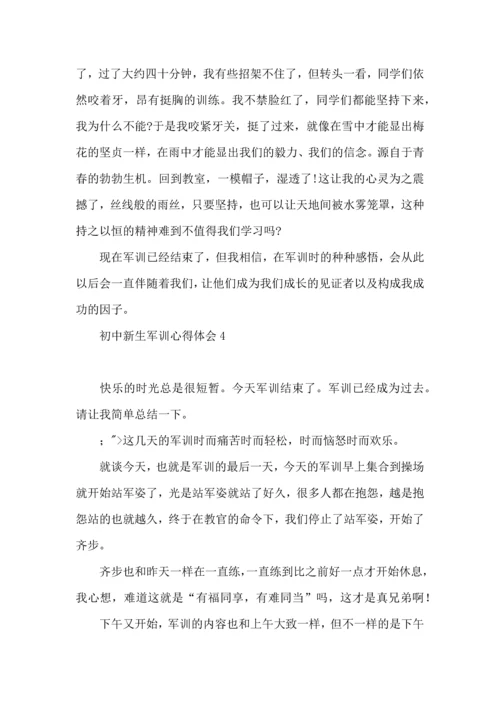 了，过了大约四十分钟，我有些招架不住了，但转头一看，同学们依然咬着牙，昂有挺胸的训练。我不禁脸红了，同学们都能坚持下来，我为什么不能?于是我咬紧牙关，挺了过来，就像在雪中才能显出梅花的坚贞一样，在雨中才能显出我们的毅力、我们的信念。源自于青春的勃勃生机。回到教室，一模帽子，湿透了!这让我的心灵为之震撼了，丝线般的雨丝，只要坚持，也可以让天地间被水雾笼罩，这种持之以恒的精神难到不值得我们学习吗?

现在军训已经结束了，但我相信，在军训时的种种感悟，会从此以后会一直伴随着我们，让他们成为我们成长的见证者以及构成我成功的因子。

初中新生军训心得体会 4

快乐的时光总是很短暂。今天军训结束了。军训已经成为过去。请让我简单总结一下。

；">这几天的军训时而痛苦时而轻松，时而恼怒时而欢乐。

就谈今天，也就是军训的最后一天，今天的军训早上集合到操场就开始站军姿了，光是站军姿就站了好久，很多人都在抱怨，越是抱怨站的也就越久，终于在教官的命令下，我们停止了站军姿，开始了齐步。

齐步也和昨天一样在一直练，一直练到比之前好一点才开始休息，我心想，难道这就是“有福同享，有难同当”吗，这才是真兄弟啊!

下午又开始，军训的内容也和上午大致一样，但不一样的是下午